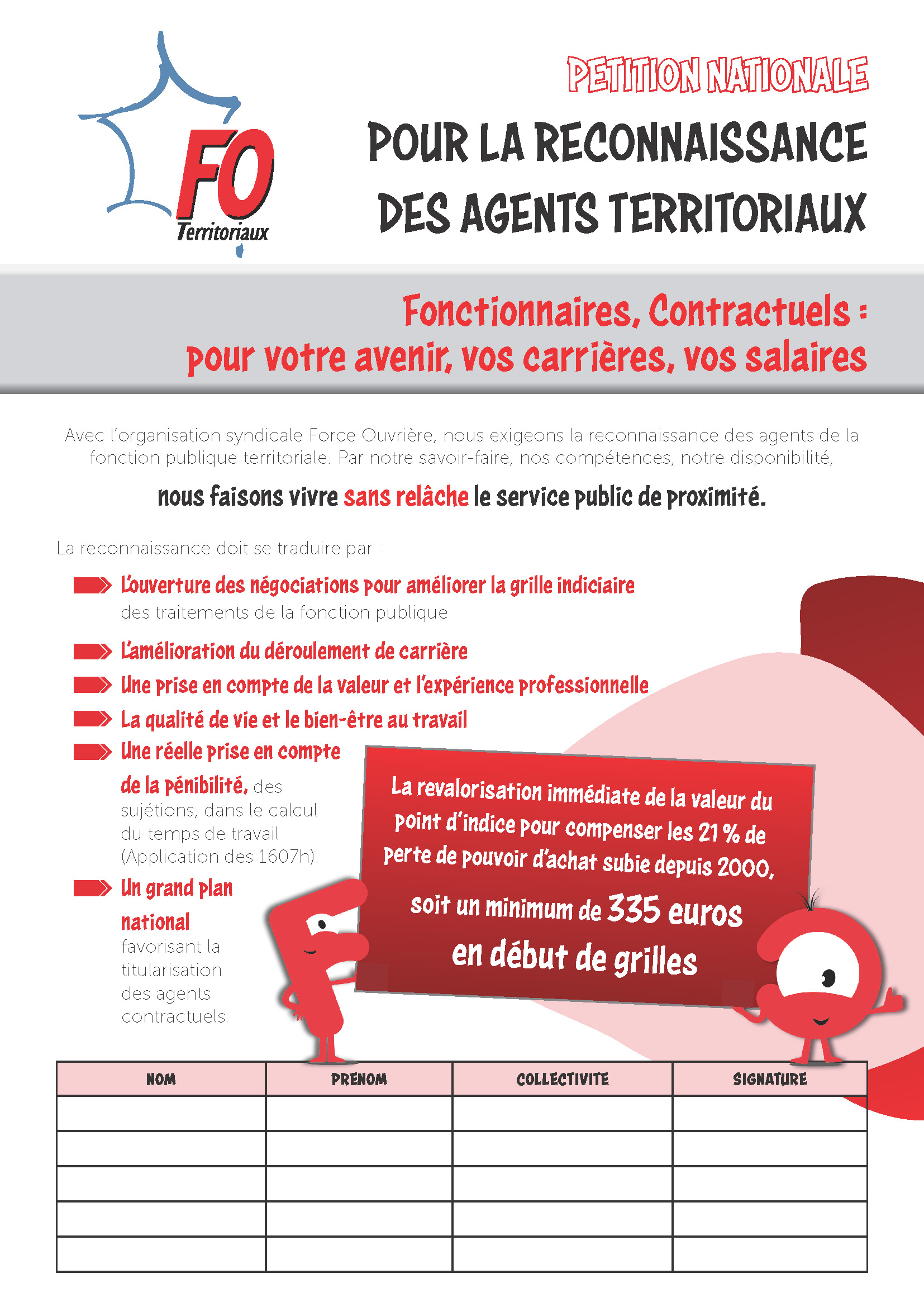 FO
Territoriaux

PETITION NATIONALE

POUR LA RECONNAISSANCE DES AGENTS TERRITORIAUX

Fonctionnaires, Contractuels :
pour votre avenir, vos carrières, vos salaires

Avec l'organisation syndicale Force Ouvrière, nous exigeons la reconnaissance des agents de la fonction publique territoriale. Par notre savoir-faire, nos compétences, notre disponibilité,

nous faisons vivre sans relâche le service public de proximité.

La reconnaissance doit se traduire par :

L'ouverture des négociations pour améliorer la grille indiciaire des traitements de la fonction publique

L'amélioration du déroulement de carrière

Une prise en compte de la valeur et l'expérience professionnelle

La qualité de vie et le bien-être au travail

Une réelle prise en compte de la pénibilité, des sujétions, dans le calcul du temps de travail (Application des 1607h).

Un grand plan national favorisant la titularisation des agents contractuels.

La revalorisation immédiate de la valeur du point d'indice pour compenser les 21 % de perte de pouvoir d'achat subie depuis 2000,
soit un minimum de 335 euros en début de grilles

| NOM | PRENOM | COLLECTIVITE | SIGNATURE |
|---|---|---|---|
| | | | |
| | | | |
| | | | |
| | | | |
| | | | |